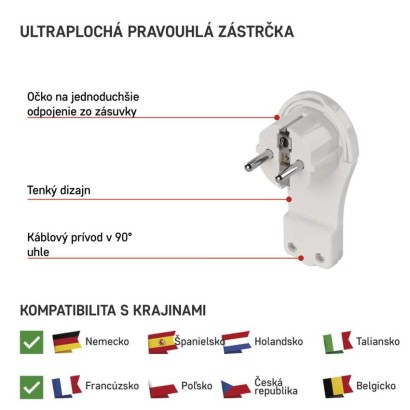 ULTRAPLOCHÁ PRAVOUHLÁ ZÁSTRČKA

Očko na jednoduchšie odpojenie zo zásuvky

Tenký dizajn

Káblový prívod v 90° uhle

KOMPATIBILITA S KRAJINAMI

Nemecko
Španielsko
Holandsko
Taliansko

Francúzsko
Poľsko
Česká republika
Belgicko